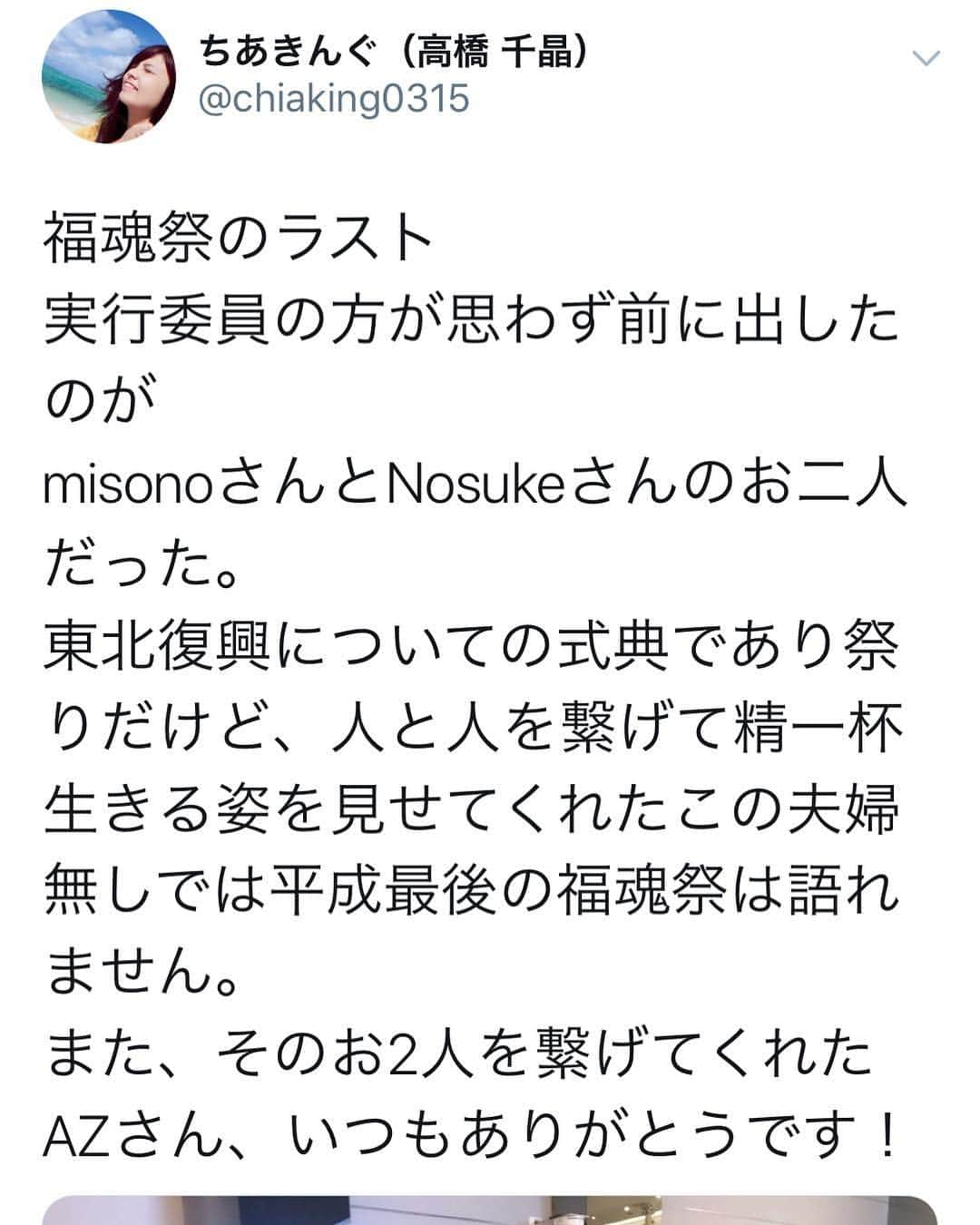 ちあきんぐ（高橋 千晶）
@chiaking0315

福魂祭のラスト
実行委員の方が思わず前に出したのが
misonoさんとNosukeさんのお二人だった。
東北復興についての式典であり祭りだけど、人と人を繋げて精一杯生きる姿を見せてくれたこの夫婦無しでは平成最後の福魂祭は語れません。
また、そのお2人を繋げてくれたAZさん、いつもありがとうです！